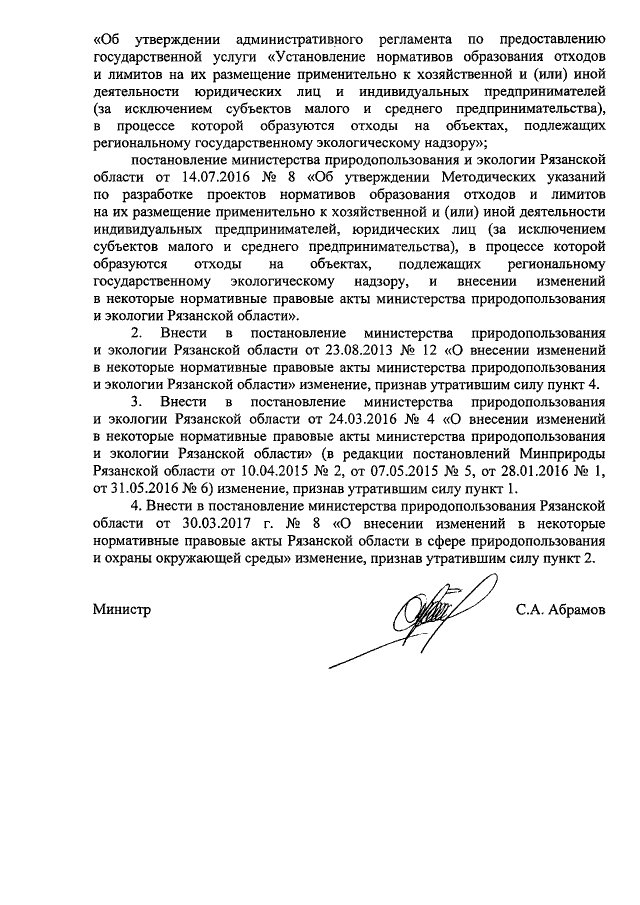 «Об утверждении административного регламента по предоставлению государственной услуги «Установление нормативов образования отходов и лимитов на их размещение применительно к хозяйственной и (или) иной деятельности юридических лиц и индивидуальных предпринимателей (за исключением субъектов малого и среднего предпринимательства), в процессе которой образуются отходы на объектах, подлежащих региональному государственному экологическому надзору»;

постановление министерства природопользования и экологии Рязанской области от 14.07.2016 № 8 «Об утверждении Методических указаний по разработке проектов нормативов образования отходов и лимитов на их размещение применительно к хозяйственной и (или) иной деятельности индивидуальных предпринимателей, юридических лиц (за исключением субъектов малого и среднего предпринимательства), в процессе которой образуются отходы на объектах, подлежащих региональному государственному экологическому надзору, и внесении изменений в некоторые нормативные правовые акты министерства природопользования и экологии Рязанской области».

2. Внести в постановление министерства природопользования и экологии Рязанской области от 23.08.2013 № 12 «О внесении изменений в некоторые нормативные правовые акты министерства природопользования и экологии Рязанской области» изменение, признав утратившим силу пункт 4.

3. Внести в постановление министерства природопользования и экологии Рязанской области от 24.03.2016 № 4 «О внесении изменений в некоторые нормативные правовые акты министерства природопользования и экологии Рязанской области» (в редакции постановлений Минприроды Рязанской области от 10.04.2015 № 2, от 07.05.2015 № 5, от 28.01.2016 № 1, от 31.05.2016 № 6) изменение, признав утратившим силу пункт 1.

4. Внести в постановление министерства природопользования Рязанской области от 30.03.2017 г. № 8 «О внесении изменений в некоторые нормативные правовые акты Рязанской области в сфере природопользования и охраны окружающей среды» изменение, признав утратившим силу пункт 2.

Министр С.А. Абрамов